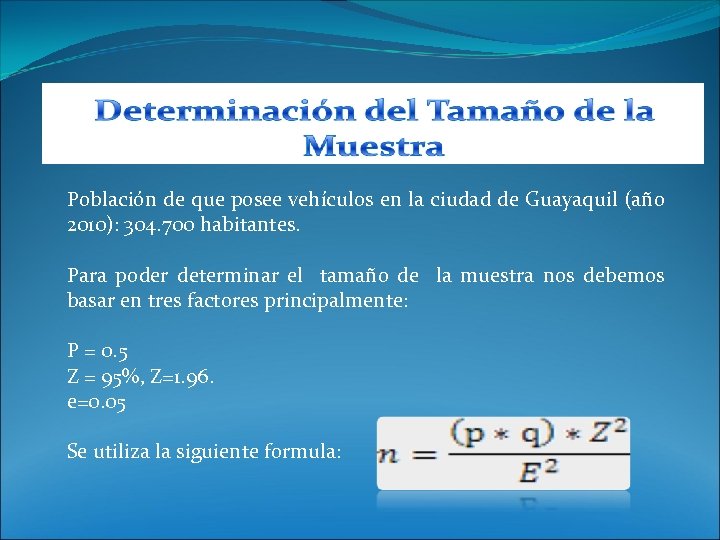 Determinación del Tamaño de la Muestra

Población de que posee vehículos en la ciudad de Guayaquil (año 2010): 304.700 habitantes.

Para poder determinar el tamaño de la muestra nos debemos basar en tres factores principalmente:

P = 0.5
Z = 95%, Z=1.96.
e=0.05

Se utiliza la siguiente formula:

$n = \frac{(p * q) * Z^2}{E^2}$